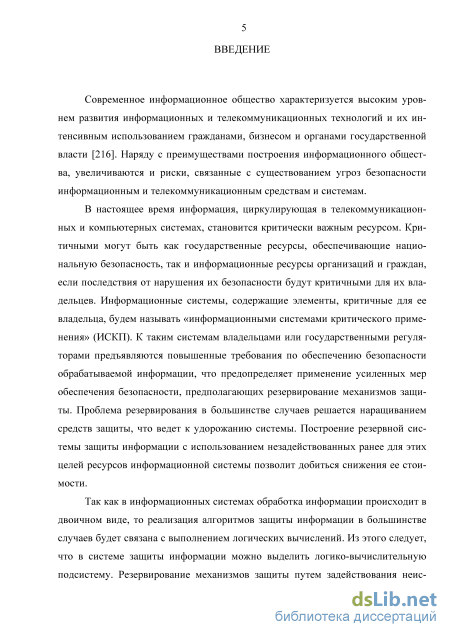 5

ВВЕДЕНИЕ

Современное информационное общество характеризуется высоким уровнем развития информационных и телекоммуникационных технологий и их интенсивным использованием гражданами, бизнесом и органами государственной власти [216]. Наряду с преимуществами построения информационного общества, увеличиваются и риски, связанные с существованием угроз безопасности информационным и телекоммуникационным средствам и системам.

В настоящее время информация, циркулирующая в телекоммуникационных и компьютерных системах, становится критически важным ресурсом. Критичными могут быть как государственные ресурсы, обеспечивающие национальную безопасность, так и информационные ресурсы организаций и граждан, если последствия от нарушения их безопасности будут критичными для их владельцев. Информационные системы, содержащие элементы, критичные для ее владельца, будем называть «информационными системами критического применения» (ИСКП). К таким системам владельцами или государственными регуляторами предъявляются повышенные требования по обеспечению безопасности обрабатываемой информации, что предопределяет применение усиленных мер обеспечения безопасности, предполагающих резервирование механизмов защиты. Проблема резервирования в большинстве случаев решается наращиванием средств защиты, что ведет к удорожанию системы. Построение резервной системы защиты информации с использованием незадействованных ранее для этих целей ресурсов информационной системы позволит добиться снижения ее стоимости.

Так как в информационных системах обработка информации происходит в двоичном виде, то реализация алгоритмов защиты информации в большинстве случаев будет связана с выполнением логических вычислений. Из этого следует, что в системе защиты информации можно выделить логико-вычислительную подсистему. Резервирование механизмов защиты путем задействования неис-

dsLib.net
библиотека диссертаций